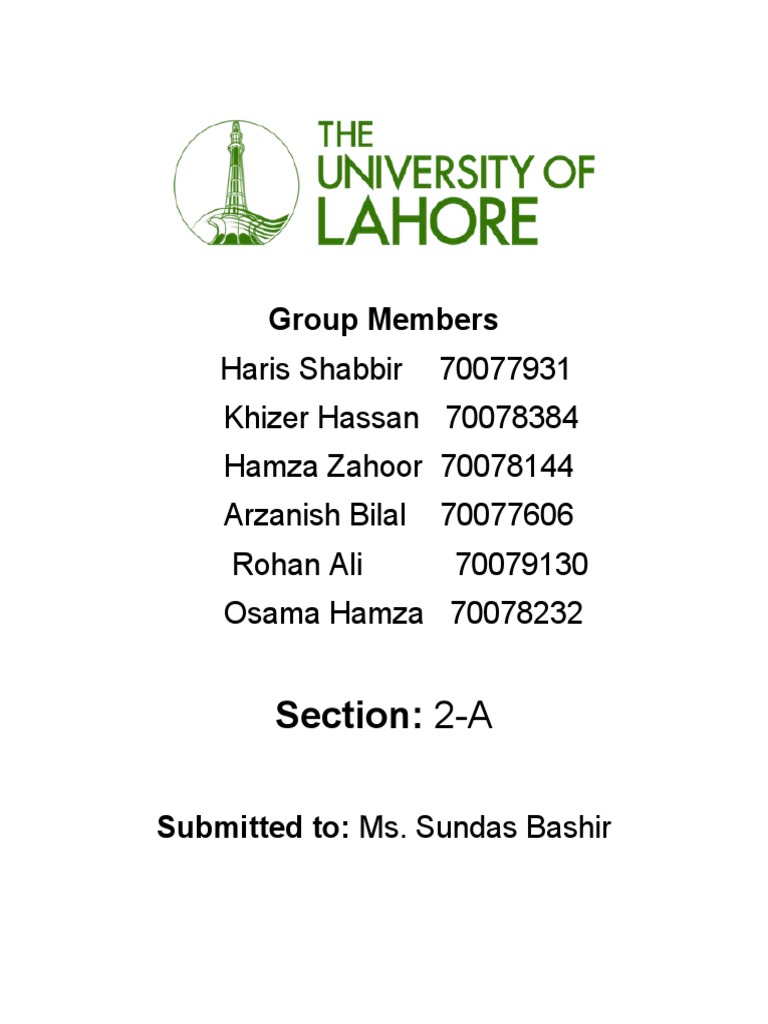 THE UNIVERSITY OF LAHORE

Group Members
Haris Shabbir 70077931
Khizer Hassan 70078384
Hamza Zahoor 70078144
Arzanish Bilal 70077606
Rohan Ali 70079130
Osama Hamza 70078232

Section: 2-A

Submitted to: Ms. Sundas Bashir